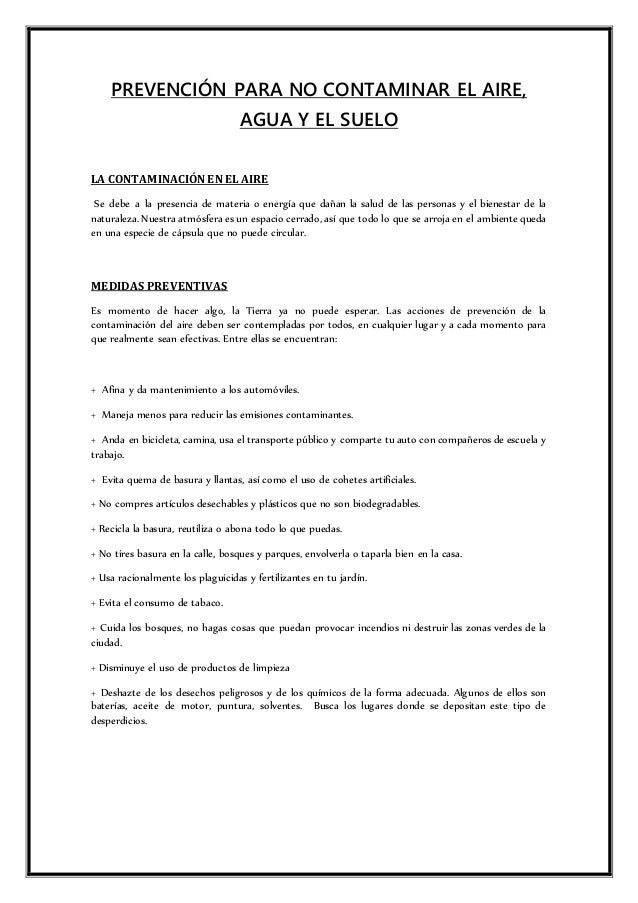 PREVENCIÓN PARA NO CONTAMINAR EL AIRE, AGUA Y EL SUELO

LA CONTAMINACIÓN EN EL AIRE

Se debe a la presencia de materia o energía que dañan la salud de las personas y el bienestar de la naturaleza. Nuestra atmósfera es un espacio cerrado, así que todo lo que se arroja en el ambiente queda en una especie de cápsula que no puede circular.

MEDIDAS PREVENTIVAS

Es momento de hacer algo, la Tierra ya no puede esperar. Las acciones de prevención de la contaminación del aire deben ser contempladas por todos, en cualquier lugar y a cada momento para que realmente sean efectivas. Entre ellas se encuentran:

+ Afina y da mantenimiento a los automóviles.

+ Maneja menos para reducir las emisiones contaminantes.

+ Anda en bicicleta, camina, usa el transporte público y comparte tu auto con compañeros de escuela y trabajo.

+ Evita quema de basura y llantas, así como el uso de cohetes artificiales.

+ No compres artículos desechables y plásticos que no son biodegradables.

+ Recicla la basura, reutiliza o abona todo lo que puedas.

+ No tires basura en la calle, bosques y parques, envolverla o taparla bien en la casa.

+ Usa racionalmente los plaguicidas y fertilizantes en tu jardín.

+ Evita el consumo de tabaco.

+ Cuida los bosques, no hagas cosas que puedan provocar incendios ni destruir las zonas verdes de la ciudad.

+ Disminuye el uso de productos de limpieza

+ Deshazte de los desechos peligrosos y de los químicos de la forma adecuada. Algunos de ellos son baterías, aceite de motor, puntura, solventes. Busca los lugares donde se depositan este tipo de desperdicios.